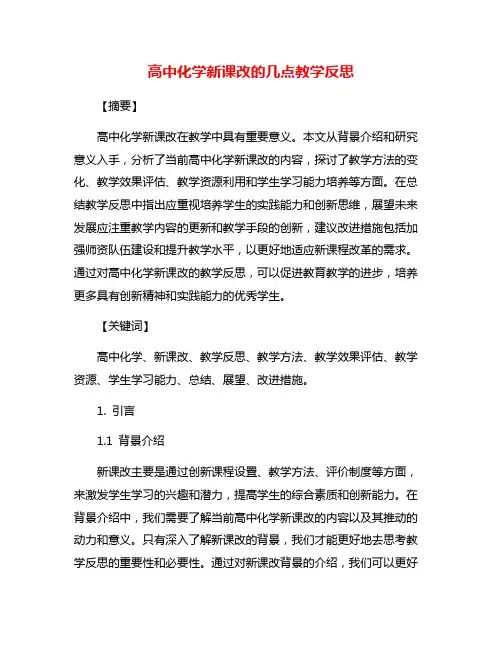 高中化学新课改的几点教学反思

【摘要】

高中化学新课改在教学中具有重要意义。本文从背景介绍和研究意义入手，分析了当前高中化学新课改的内容，探讨了教学方法的变化、教学效果评估、教学资源利用和学生学习能力培养等方面。在总结教学反思中指出应重视培养学生的实践能力和创新思维，展望未来发展应注重教学内容的更新和教学手段的创新，建议改进措施包括加强师资队伍建设和提升教学水平，以更好地适应新课程改革的需求。通过对高中化学新课改的教学反思，可以促进教育教学的进步，培养更多具有创新精神和实践能力的优秀学生。

【关键词】

高中化学、新课改、教学反思、教学方法、教学效果评估、教学资源、学生学习能力、总结、展望、改进措施。

1. 引言

1.1 背景介绍

新课改主要是通过创新课程设置、教学方法、评价制度等方面，来激发学生学习的兴趣和潜力，提高学生的综合素质和创新能力。在背景介绍中，我们需要了解当前高中化学新课改的内容以及其推动的动力和意义。只有深入了解新课改的背景，我们才能更好地去思考教学反思的重要性和必要性。通过对新课改背景的介绍，我们可以更好